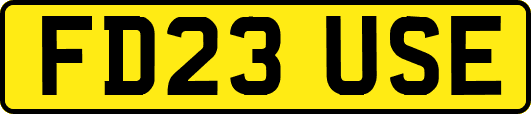 FD23 USE